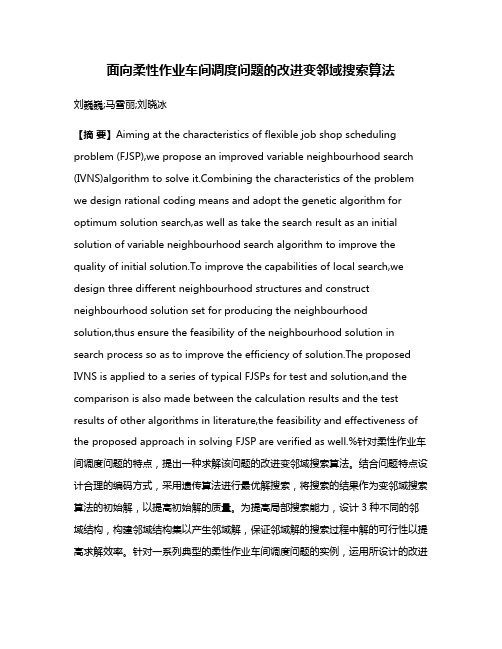 面向柔性作业车间调度问题的改进变邻域搜索算法

刘巍巍;马雪丽;刘晓冰

【摘 要】Aiming at the characteristics of flexible job shop scheduling problem (FJSP),we propose an improved variable neighbourhood search (IVNS)algorithm to solve it.Combining the characteristics of the problem we design rational coding means and adopt the genetic algorithm for optimum solution search,as well as take the search result as an initial solution of variable neighbourhood search algorithm to improve the quality of initial solution.To improve the capabilities of local search,we design three different neighbourhood structures and construct neighbourhood solution set for producing the neighbourhood solution,thus ensure the feasibility of the neighbourhood solution in search process so as to improve the efficiency of solution.The proposed IVNS is applied to a series of typical FJSPs for test and solution,and the comparison is also made between the calculation results and the test results of other algorithms in literature,the feasibility and effectiveness of the proposed approach in solving FJSP are verified as well.%针对柔性作业车间调度问题的特点，提出一种求解该问题的改进变邻域搜索算法。结合问题特点设计合理的编码方式，采用遗传算法进行最优解搜索，将搜索的结果作为变邻域搜索算法的初始解，以提高初始解的质量。为提高局部搜索能力，设计 3 种不同的邻域结构，构建邻域结构集以产生邻域解，保证邻域解的搜索过程中解的可行性以提高求解效率。针对一系列典型的柔性作业车间调度问题的实例，运用所设计的改进